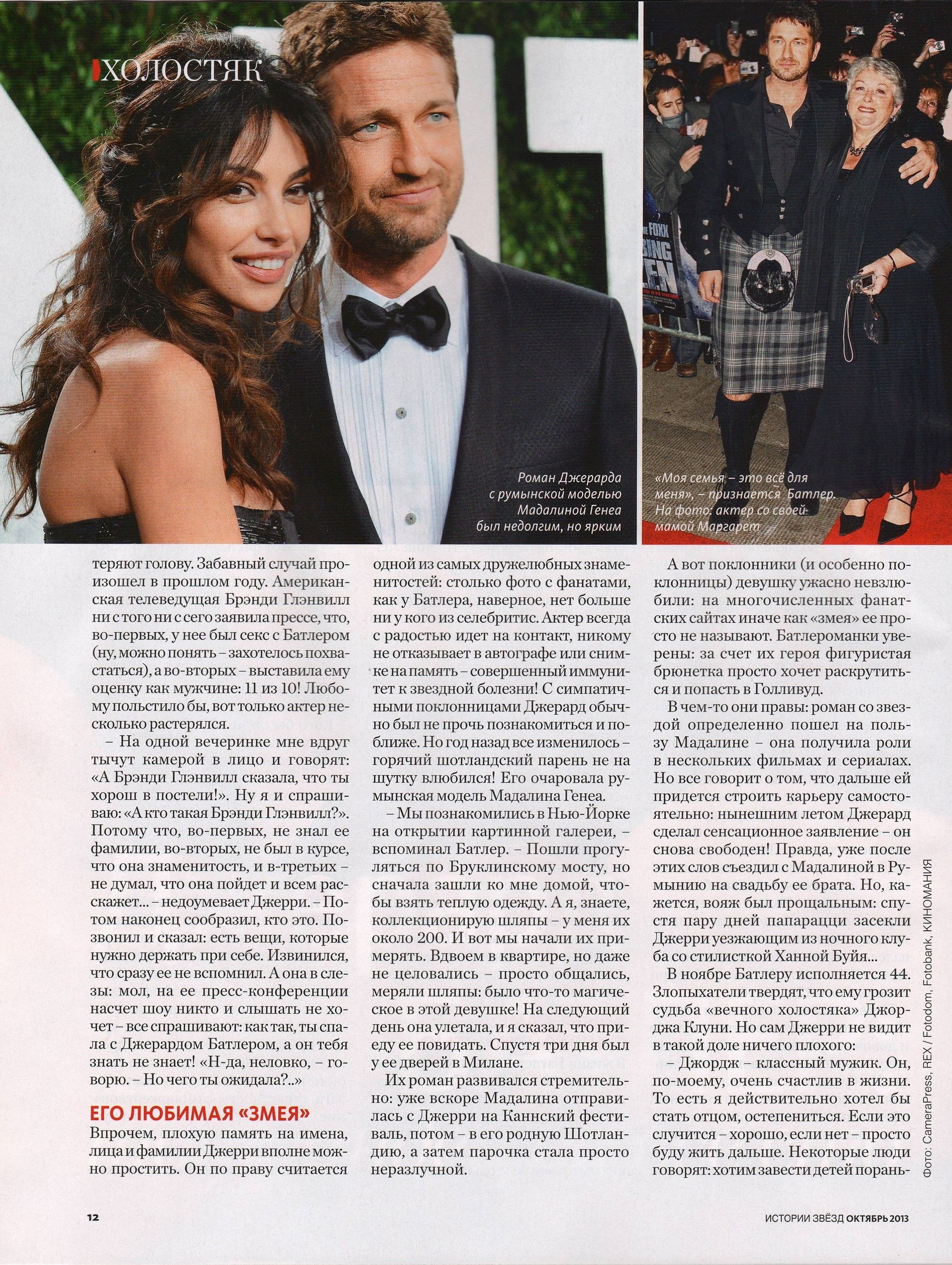 ХОЛОСТЯК

Роман Джерарда с румынской моделью Мадалиной Генеа был недолгим, но ярким

«Моя семья – это всё для меня», – признается Батлер. На фото: актер со своей мамой Маргарет

теряют голову. Забавный случай произошел в прошлом году. Американская телеведущая Брэнди Глэнвилл ни с того ни с сего заявила прессе, что, во-первых, у нее был секс с Батлером (ну, можно понять – захотелось похвастаться), а во-вторых – выставила ему оценку как мужчине: 11 из 10! Любому польстило бы, вот только актер несколько растерялся.

– На одной вечеринке мне вдруг тычут камерой в лицо и говорят: «А Брэнди Глэнвилл сказала, что ты хорош в постели!». Ну я и спрашиваю: «А кто такая Брэнди Глэнвилл?». Потому что, во-первых, не знал ее фамилии, во-вторых, не был в курсе, что она знаменитость, и в-третьих – не думал, что она пойдет и всем расскажет... – недоумевает Джерри. – Потом наконец сообразил, кто это. Позвонил и сказал: есть вещи, которые нужно держать при себе. Извинился, что сразу ее не вспомнил. А она в слезы: мол, на ее пресс-конференции насчет шоу никто и слышать не хочет – все спрашивают: как так, ты спала с Джерардом Батлером, а он тебя знать не знает! «Н-да, неловко, – говорю. – Но чего ты ожидала?..»

ЕГО ЛЮБИМАЯ «ЗМЕЯ»

Впрочем, плохую память на имена, лица и фамилии Джерри вполне можно простить. Он по праву считается одной из самых дружелюбных знаменитостей: столько фото с фанатами, как у Батлера, наверное, нет больше ни у кого из селебритис. Актер всегда с радостью идет на контакт, никому не отказывает в автографе или снимке на память – совершенный иммунитет к звездной болезни! С симпатичными поклонницами Джерард обычно был не прочь познакомиться и поближе. Но год назад все изменилось – горячий шотландский парень не на шутку влюбился! Его очаровала румынская модель Мадалина Генеа.

– Мы познакомились в Нью-Йорке на открытии картинной галереи, – вспоминал Батлер. – Пошли прогуляться по Бруклинскому мосту, но сначала зашли ко мне домой, чтобы взять теплую одежду. А я, знаете, коллекционирую шляпы – у меня их около 200. И вот мы начали их примерять. Вдвоем в квартире, но даже не целовались – просто общались, меряли шляпы: было что-то магическое в этой девушке! На следующий день она улетала, и я сказал, что приеду ее повидать. Спустя три дня был у ее дверей в Милане.

Их роман развивался стремительно: уже вскоре Мадалина отправилась с Джерри на Каннский фестиваль, потом – в его родную Шотландию, а затем парочка стала просто неразлучной.

А вот поклонники (и особенно поклонницы) девушку ужасно невзлюбили: на многочисленных фанатских сайтах иначе как «змея» ее просто не называют. Батлероманки уверены: за счет их героя фигуристая брюнетка просто хочет раскрутиться и попасть в Голливуд.

В чем-то они правы: роман со звездой определенно пошел на пользу Мадалине – она получила роли в нескольких фильмах и сериалах. Но все говорит о том, что дальше ей придется строить карьеру самостоятельно: нынешним летом Джерард сделал сенсационное заявление – он снова свободен! Правда, уже после этих слов съездил с Мадалиной в Румынию на свадьбу ее брата. Но, кажется, вояж был прощальным: спустя пару дней папарацци засекли Джерри уезжающим из ночного клуба со стилисткой Ханной Буйя...

В ноябре Батлеру исполняется 44. Злопыхатели твердят, что ему грозит судьба «вечного холостяка» Джорджа Клуни. Но сам Джерри не видит в такой доле ничего плохого:

– Джордж – классный мужик. Он, по-моему, очень счастлив в жизни. То есть я действительно хотел бы стать отцом, остепениться. Если это случится – хорошо, если нет – просто буду жить дальше. Некоторые люди говорят: хотим завести детей порань-

Фото: CameraPress, REX / Fotodom, Fotobank, КИНОМАНИЯ

12

ИСТОРИИ ЗВЁЗД ОКТЯБРЬ 2013